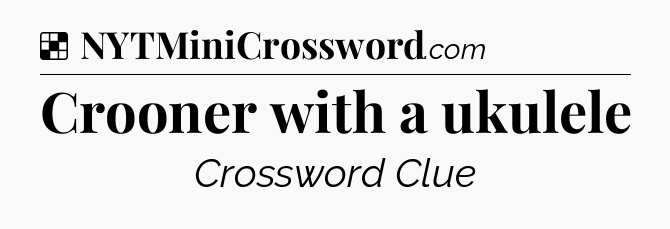 NYTMiniCrossword.com

Crooner with a ukulele

Crossword Clue